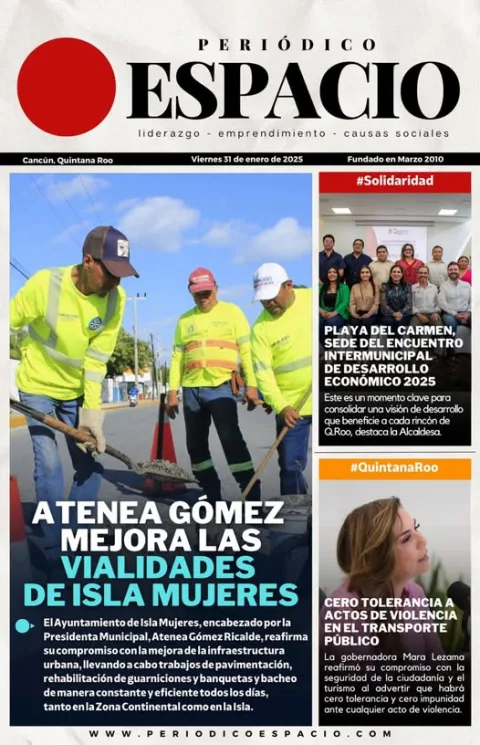 PERIÓDICO
ESPACIO
liderazgo - emprendimiento - causas sociales

Cancún, Quintana Roo
Viernes 31 de enero de 2025
Fundado en Marzo 2010

ATENEA GÓMEZ MEJORA LAS VIALIDADES DE ISLA MUJERES

El Ayuntamiento de Isla Mujeres, encabezado por la Presidenta Municipal, Atenea Gómez Ricalde, reafirma su compromiso con la mejora de la infraestructura urbana, llevando a cabo trabajos de pavimentación, rehabilitación de guarniciones y banquetas y bacheo de manera constante y eficiente todos los días, tanto en la Zona Continental como en la Isla.

#Solidaridad

PLAYA DEL CARMEN, SEDE DEL ENCUENTRO INTERMUNICIPAL DE DESARROLLO ECONÓMICO 2025

Este es un momento clave para consolidar una visión de desarrollo que beneficie a cada rincón de Q.Roo, destaca la Alcaldesa.

#QuintanaRoo

CERO TOLERANCIA A ACTOS DE VIOLENCIA EN EL TRANSPORTE PÚBLICO

La gobernadora Mara Lezama reafirmó su compromiso con la seguridad de la ciudadanía y el turismo al advertir que habrá cero tolerancia y cero impunidad ante cualquier acto de violencia.

WWW.PERIODICOESPACIO.COM